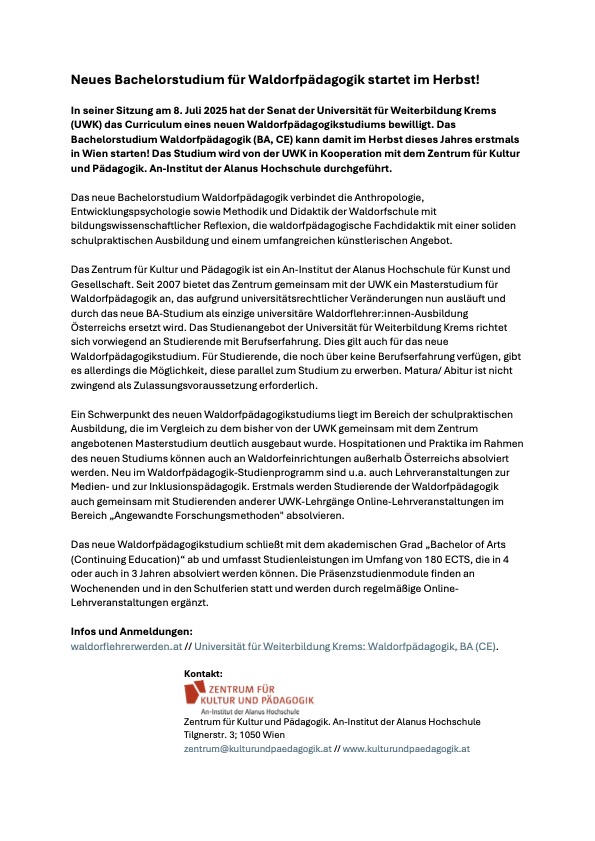 Neues Bachelorstudium für Waldorfpädagogik startet im Herbst!

In seiner Sitzung am 8. Juli 2025 hat der Senat der Universität für Weiterbildung Krems (UWK) das Curriculum eines neuen Waldorfpädagogikstudiums bewilligt. Das Bachelorstudium Waldorfpädagogik (BA, CE) kann damit im Herbst dieses Jahres erstmals in Wien starten! Das Studium wird von der UWK in Kooperation mit dem Zentrum für Kultur und Pädagogik. An-Institut der Alanus Hochschule durchgeführt.

Das neue Bachelorstudium Waldorfpädagogik verbindet die Anthropologie, Entwicklungspsychologie sowie Methodik und Didaktik der Waldorfschule mit bildungswissenschaftlicher Reflexion, die waldorfpädagogische Fachdidaktik mit einer soliden schulpraktischen Ausbildung und einem umfangreichen künstlerischen Angebot.

Das Zentrum für Kultur und Pädagogik ist ein An-Institut der Alanus Hochschule für Kunst und Gesellschaft. Seit 2007 bietet das Zentrum gemeinsam mit der UWK ein Masterstudium für Waldorfpädagogik an, das aufgrund universitätsrechtlicher Veränderungen nun ausläuft und durch das neue BA-Studium als einzige universitäre Waldorflehrer:innen-Ausbildung Österreichs ersetzt wird. Das Studienangebot der Universität für Weiterbildung Krems richtet sich vorwiegend an Studierende mit Berufserfahrung. Dies gilt auch für das neue Waldorfpädagogikstudium. Für Studierende, die noch über keine Berufserfahrung verfügen, gibt es allerdings die Möglichkeit, diese parallel zum Studium zu erwerben. Matura/ Abitur ist nicht zwingend als Zulassungsvoraussetzung erforderlich.

Ein Schwerpunkt des neuen Waldorfpädagogikstudiums liegt im Bereich der schulpraktischen Ausbildung, die im Vergleich zu dem bisher von der UWK gemeinsam mit dem Zentrum angebotenen Masterstudium deutlich ausgebaut wurde. Hospitationen und Praktika im Rahmen des neuen Studiums können auch an Waldorfeinrichtungen außerhalb Österreichs absolviert werden. Neu im Waldorfpädagogik-Studienprogramm sind u.a. auch Lehrveranstaltungen zur Medien- und zur Inklusionspädagogik. Erstmals werden Studierende der Waldorfpädagogik auch gemeinsam mit Studierenden anderer UWK-Lehrgänge Online-Lehrveranstaltungen im Bereich „Angewandte Forschungsmethoden" absolvieren.

Das neue Waldorfpädagogikstudium schließt mit dem akademischen Grad „Bachelor of Arts (Continuing Education)" ab und umfasst Studienleistungen im Umfang von 180 ECTS, die in 4 oder auch in 3 Jahren absolviert werden können. Die Präsenzstudienmodule finden an Wochenenden und in den Schulferien statt und werden durch regelmäßige Online-Lehrveranstaltungen ergänzt.

Infos und Anmeldungen:
waldorflehrerwerden.at // Universität für Weiterbildung Krems: Waldorfpädagogik, BA (CE).

Kontakt:
ZENTRUM FÜR KULTUR UND PÄDAGOGIK
An-Institut der Alanus Hochschule
Zentrum für Kultur und Pädagogik. An-Institut der Alanus Hochschule
Tilgnerstr. 3; 1050 Wien
zentrum@kulturundpaedagogik.at // www.kulturundpaedagogik.at